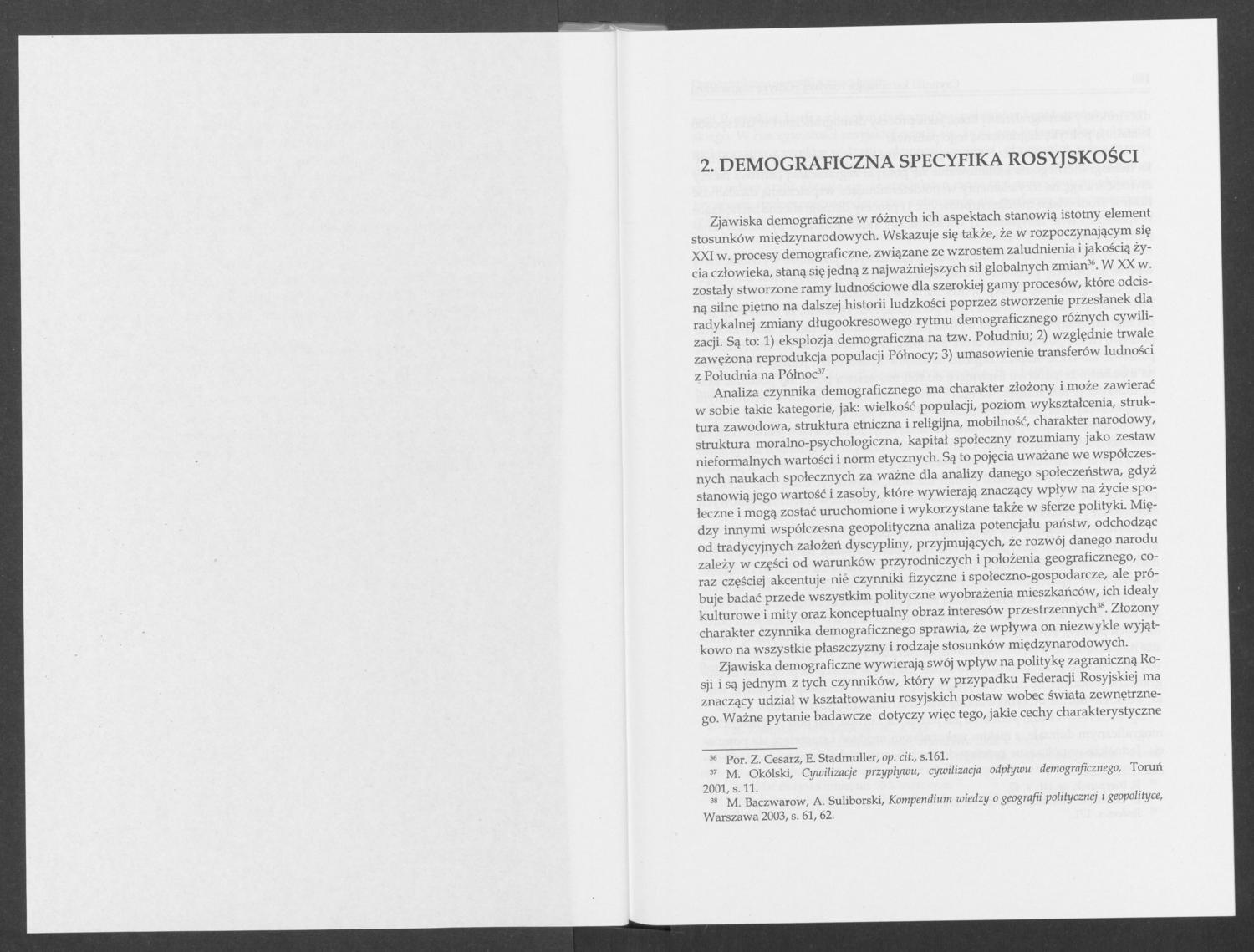 2. DEMOGRAFICZNA SPECYFIKA ROSYJSKOŚCI

Zjawiska demograficzne w różnych ich aspektach stanowią istotny element stosunków międzynarodowych. Wskazuje się także, że w rozpoczynającym się XXI w. procesy demograficzne, związane ze wzrostem zaludnienia i jakością życia człowieka, staną się jedną z najważniejszych sił globalnych zmian$^{36}$. W XX w. zostały stworzone ramy ludnościowe dla szerokiej gamy procesów, które odcisną silne piętno na dalszej historii ludzkości poprzez stworzenie przesłanek dla radykalnej zmiany długookresowego rytmu demograficznego różnych cywilizacji. Są to: 1) eksplozja demograficzna na tzw. Południu; 2) względnie trwale zawężona reprodukcja populacji Północy; 3) umasowienie transferów ludności z Południa na Północ$^{37}$.

Analiza czynnika demograficznego ma charakter złożony i może zawierać w sobie takie kategorie, jak: wielkość populacji, poziom wykształcenia, struktura zawodowa, struktura etniczna i religijna, mobilność, charakter narodowy, struktura moralno-psychologiczna, kapitał społeczny rozumiany jako zestaw nieformalnych wartości i norm etycznych. Są to pojęcia uważane we współczesnych naukach społecznych za ważne dla analizy danego społeczeństwa, gdyż stanowią jego wartość i zasoby, które wywierają znaczący wpływ na życie społeczne i mogą zostać uruchomione i wykorzystane także w sferze polityki. Między innymi współczesna geopolityczna analiza potencjału państw, odchodząc od tradycyjnych założeń dyscypliny, przyjmujących, że rozwój danego narodu zależy w części od warunków przyrodniczych i położenia geograficznego, coraz częściej akcentuje nie czynniki fizyczne i społeczno-gospodarcze, ale próbuje badać przede wszystkim polityczne wyobrażenia mieszkańców, ich ideały kulturowe i mity oraz konceptualny obraz interesów przestrzennych$^{38}$. Złożony charakter czynnika demograficznego sprawia, że wpływa on niezwykle wyjątkowo na wszystkie płaszczyzny i rodzaje stosunków międzynarodowych.

Zjawiska demograficzne wywierają swój wpływ na politykę zagraniczną Rosji i są jednym z tych czynników, który w przypadku Federacji Rosyjskiej ma znaczący udział w kształtowaniu rosyjskich postaw wobec świata zewnętrznego. Ważne pytanie badawcze dotyczy więc tego, jakie cechy charakterystyczne

$^{36}$ Por. Z. Cesarz, E. Stadmuller, op. cit., s.161.
$^{37}$ M. Okólski, Cywilizacje przypływu, cywilizacja odpływu demograficznego, Toruń 2001, s. 11.
$^{38}$ M. Baczwarow, A. Suliborski, Kompendium wiedzy o geografii politycznej i geopolityce, Warszawa 2003, s. 61, 62.